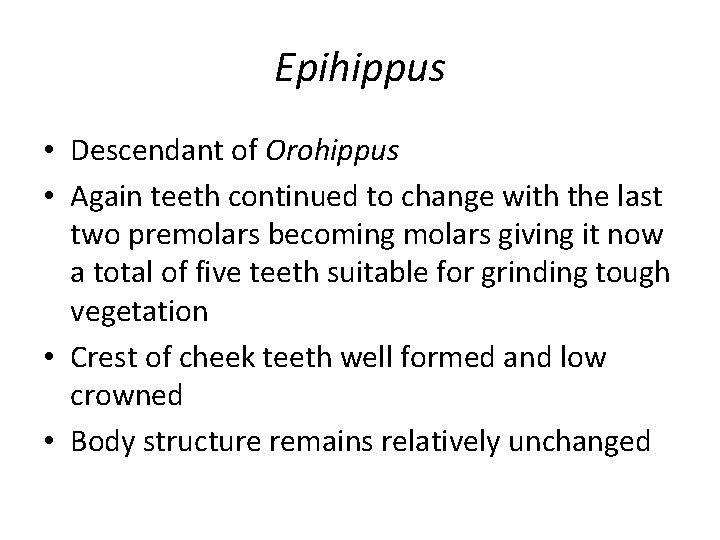 Epihippus

• Descendant of Orohippus
• Again teeth continued to change with the last two premolars becoming molars giving it now a total of five teeth suitable for grinding tough vegetation
• Crest of cheek teeth well formed and low crowned
• Body structure remains relatively unchanged